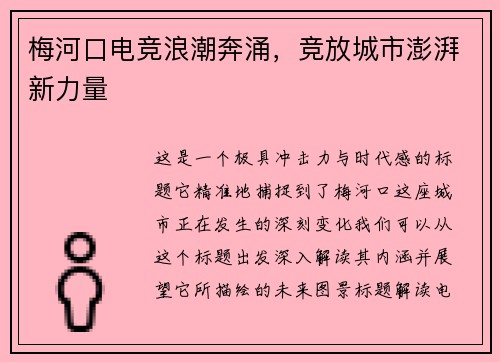 梅河口电竞浪潮奔涌，竞放城市澎湃新力量

这是一个极具冲击力与时代感的标题它精准地捕捉到了梅河口这座城市正在发生的深刻变化我们可以从这个标题出发深入解读其内涵并展望它所描绘的未来图景标题解读电